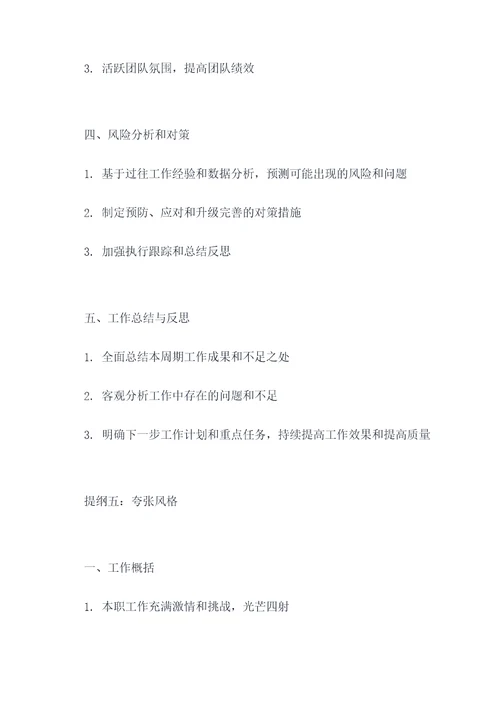 3. 活跃团队氛围，提高团队绩效

四、风险分析和对策

1. 基于过往工作经验和数据分析，预测可能出现的风险和问题

2. 制定预防、应对和升级完善的对策措施

3. 加强执行跟踪和总结反思

五、工作总结与反思

1. 全面总结本周期工作成果和不足之处

2. 客观分析工作中存在的问题和不足

3. 明确下一步工作计划和重点任务，持续提高工作效果和提高质量

提纲五：夸张风格

一、工作概括

1. 本职工作充满激情和挑战，光芒四射